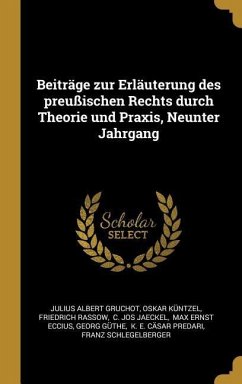 Beiträge zur Erläuterung des preußischen Rechts durch Theorie und Praxis, Neunter Jahrgang

Scholar SELECT

JULIUS ALBERT GRUCHOT, OSKAR KÜNTZEL, FRIEDRICH RASSOW, C. JOS JAECKEL, MAX ERNST ECCIUS, GEORG GÜTHE, K. E. CÄSAR PREDARI, FRANZ SCHLEGELBERGER